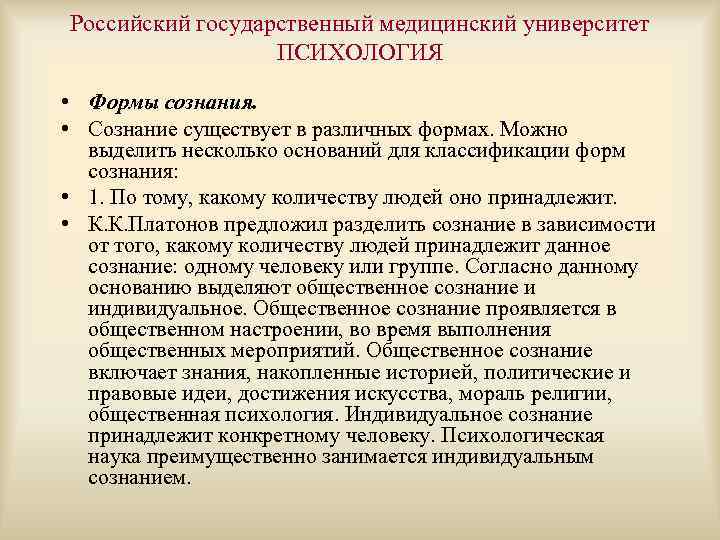 Российский государственный медицинский университет
ПСИХОЛОГИЯ

• Формы сознания.
• Сознание существует в различных формах. Можно выделить несколько оснований для классификации форм сознания:
• 1. По тому, какому количеству людей оно принадлежит.
• К.К.Платонов предложил разделить сознание в зависимости от того, какому количеству людей принадлежит данное сознание: одному человеку или группе. Согласно данному основанию выделяют общественное сознание и индивидуальное. Общественное сознание проявляется в общественном настроении, во время выполнения общественных мероприятий. Общественное сознание включает знания, накопленные историей, политические и правовые идеи, достижения искусства, мораль религии, общественная психология. Индивидуальное сознание принадлежит конкретному человеку. Психологическая наука преимущественно занимается индивидуальным сознанием.